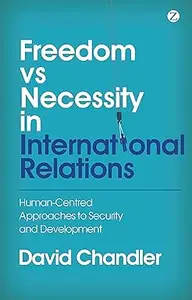 Z

Freedom vs Necessity in International Relations

Human-Centred Approaches to Security and Development

David Chandler